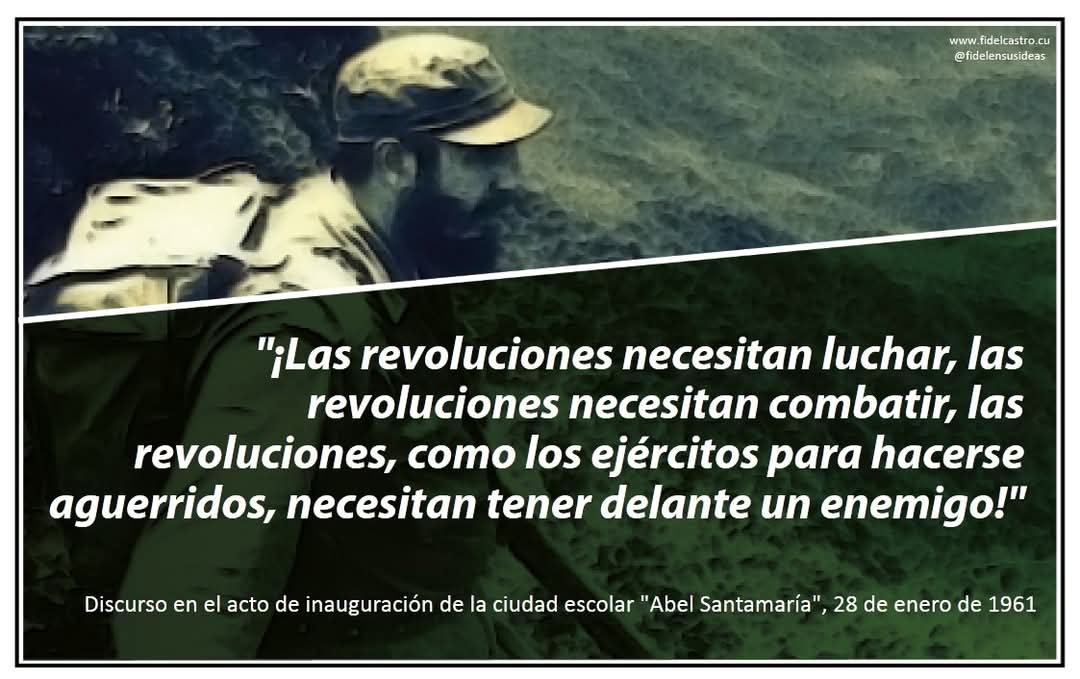 www.fidelcastro.cu
@fidelensusideas

"¡Las revoluciones necesitan luchar, las revoluciones necesitan combatir, las revoluciones, como los ejércitos para hacerse aguerridos, necesitan tener delante un enemigo!"

Discurso en el acto de inauguración de la ciudad escolar "Abel Santamaría", 28 de enero de 1961